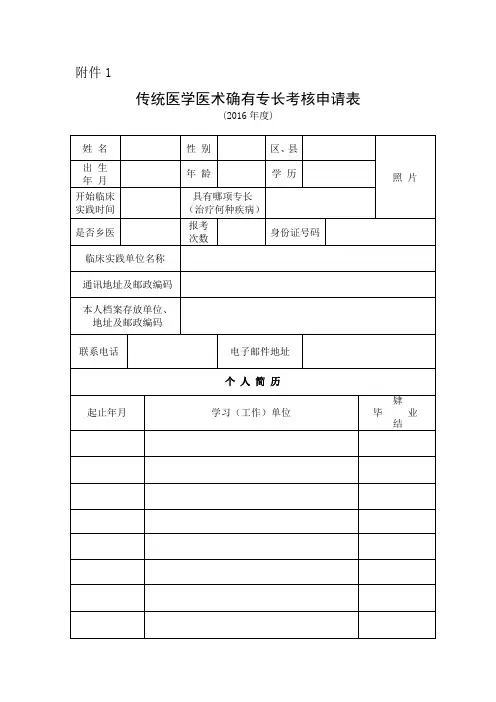 附件 1

传统医学医术确有专长考核申请表

（2016 年度）

| 姓 名 | | 性 别 | | 区、县 | | 照 片 |
|---|---|---|---|---|---|---|
| 出 生 年 月 | | 年 龄 | | 学 历 | | |
| 开始临床实践时间 | | 具有哪项专长（治疗何种疾病） | | | | |
| 是否乡医 | | 报考次数 | | 身份证号码 | | |
| 临床实践单位名称 | | | | | | |
| 通讯地址及邮政编码 | | | | | | |
| 本人档案存放单位、地址及邮政编码 | | | | | | |
| 联系电话 | | | 电子邮件地址 | | | |

个 人 简 历

| 起止年月 | 学习（工作）单位 | 毕 肄 业 结 |
|---|---|---|
| | | |
| | | |
| | | |
| | | |
| | | |
| | | |
| | | |
| | | |